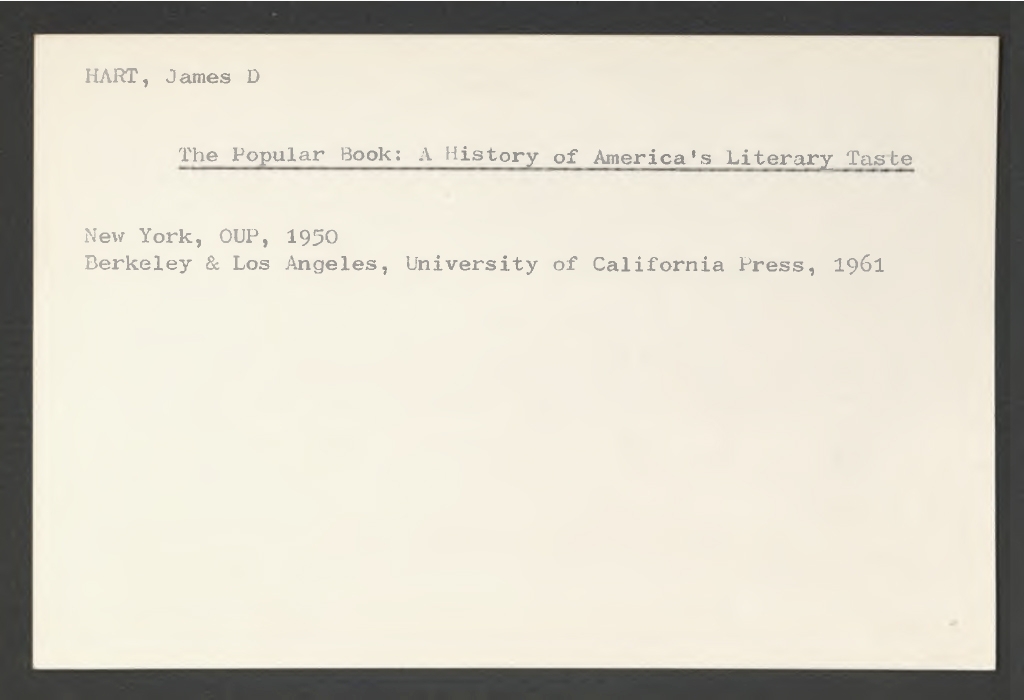 HART, James D

The Popular Book: A History of America's Literary Taste

New York, OUP, 1950
Berkeley & Los Angeles, University of California Press, 1961